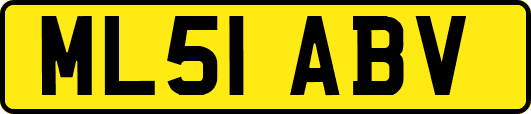 ML51 ABV